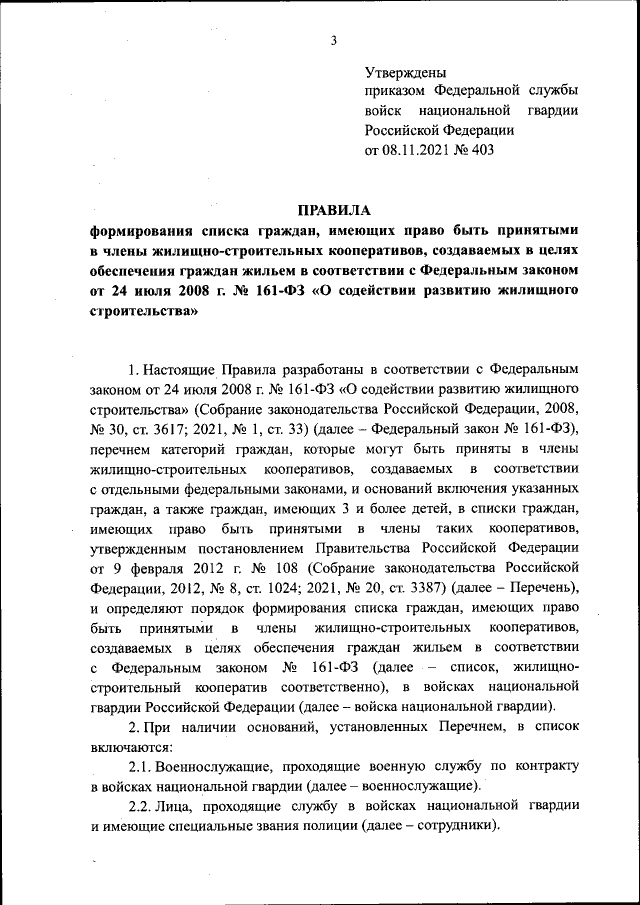 3

Утверждены
приказом Федеральной службы войск национальной гвардии Российской Федерации
от 08.11.2021 № 403

ПРАВИЛА
формирования списка граждан, имеющих право быть принятыми в члены жилищно-строительных кооперативов, создаваемых в целях обеспечения граждан жильем в соответствии с Федеральным законом от 24 июля 2008 г. № 161-ФЗ «О содействии развитию жилищного строительства»

1. Настоящие Правила разработаны в соответствии с Федеральным законом от 24 июля 2008 г. № 161-ФЗ «О содействии развитию жилищного строительства» (Собрание законодательства Российской Федерации, 2008, № 30, ст. 3617; 2021, № 1, ст. 33) (далее – Федеральный закон № 161-ФЗ), перечнем категорий граждан, которые могут быть приняты в члены жилищно-строительных кооперативов, создаваемых в соответствии с отдельными федеральными законами, и оснований включения указанных граждан, а также граждан, имеющих 3 и более детей, в списки граждан, имеющих право быть принятыми в члены таких кооперативов, утвержденным постановлением Правительства Российской Федерации от 9 февраля 2012 г. № 108 (Собрание законодательства Российской Федерации, 2012, № 8, ст. 1024; 2021, № 20, ст. 3387) (далее – Перечень), и определяют порядок формирования списка граждан, имеющих право быть принятыми в члены жилищно-строительных кооперативов, создаваемых в целях обеспечения граждан жильем в соответствии с Федеральным законом № 161-ФЗ (далее – список, жилищно-строительный кооператив соответственно), в войсках национальной гвардии Российской Федерации (далее – войска национальной гвардии).

2. При наличии оснований, установленных Перечнем, в список включаются:

2.1. Военнослужащие, проходящие военную службу по контракту в войсках национальной гвардии (далее – военнослужащие).

2.2. Лица, проходящие службу в войсках национальной гвардии и имеющие специальные звания полиции (далее – сотрудники).